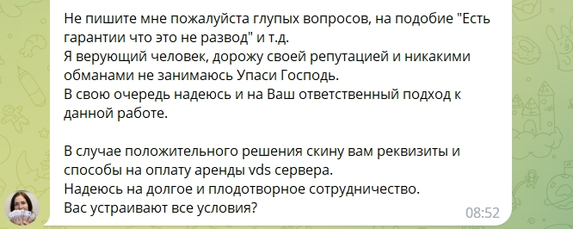 Не пишите мне пожалуйста глупых вопросов, на подобие "Есть гарантии что это не развод" и т.д.
Я верующий человек, дорожу своей репутацией и никакими обманами не занимаюсь Упаси Господь.
В свою очередь надеюсь и на Ваш ответственный подход к данной работе.

В случае положительного решения скину вам реквизиты и способы на оплату аренды vds сервера.
Надеюсь на долгое и плодотворное сотрудничество.
Вас устраивают все условия?

08:52